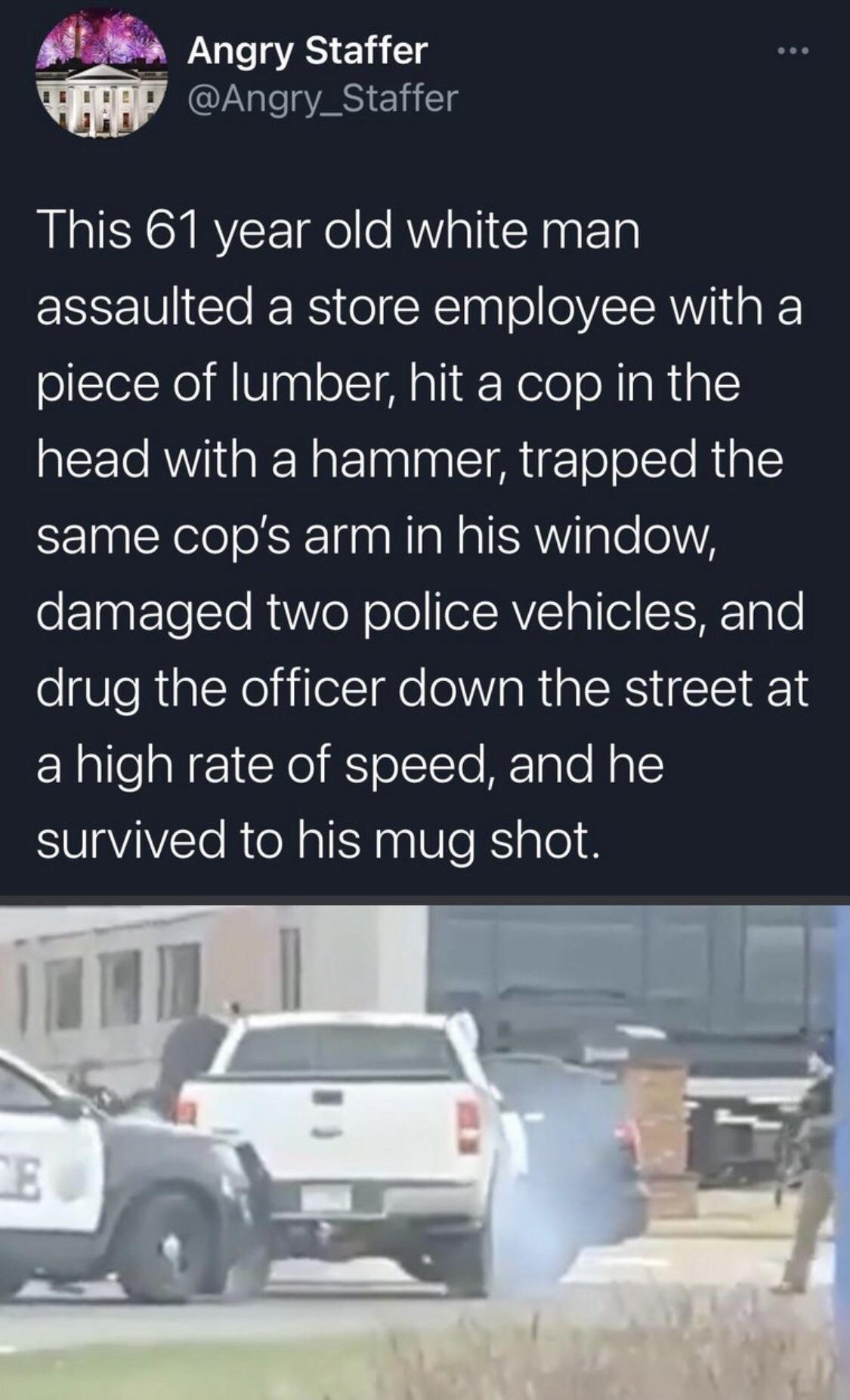 Angry Staffer
@Angry_Staffer

This 61 year old white man assaulted a store employee with a piece of lumber, hit a cop in the head with a hammer, trapped the same cop's arm in his window, damaged two police vehicles, and drug the officer down the street at a high rate of speed, and he survived to his mug shot.

CE